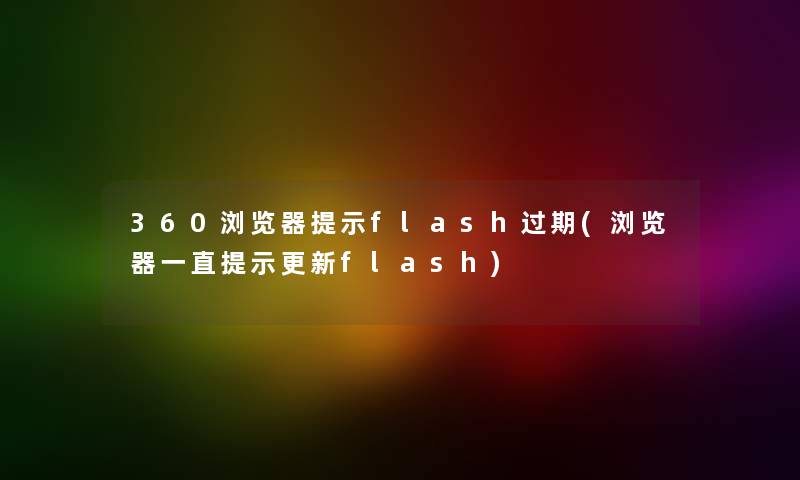 360浏览器提示flash过期(浏览器一直提示更新flash)